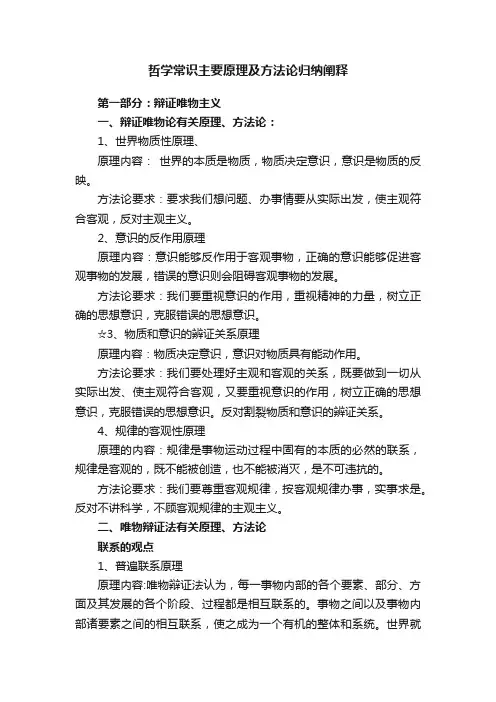 哲学常识主要原理及方法论归纳阐释

第一部分：辩证唯物主义

一、辩证唯物论有关原理、方法论：

1、世界物质性原理、

原理内容： 世界的本质是物质，物质决定意识，意识是物质的反映。

方法论要求：要求我们想问题、办事情要从实际出发，使主观符合客观，反对主观主义。

2、意识的反作用原理

原理内容：意识能够反作用于客观事物，正确的意识能够促进客观事物的发展，错误的意识则会阻碍客观事物的发展。

方法论要求：我们要重视意识的作用，重视精神的力量，树立正确的思想意识，克服错误的思想意识。

☆3、物质和意识的辩证关系原理

原理内容：物质决定意识，意识对物质具有能动作用。

方法论要求：我们要处理好主观和客观的关系，既要做到一切从实际出发、使主观符合客观，又要重视意识的作用，树立正确的思想意识，克服错误的思想意识。反对割裂物质和意识的辩证关系。

4、规律的客观性原理

原理的内容：规律是事物运动过程中固有的本质的必然的联系，规律是客观的，既不能被创造，也不能被消灭，是不可违抗的。

方法论要求：我们要尊重客观规律，按客观规律办事，实事求是。反对不讲科学，不顾客观规律的主观主义。

二、唯物辩证法有关原理、方法论

联系的观点

1、普遍联系原理

原理内容:唯物辩证法认为，每一事物内部的各个要素、部分、方面及其发展的各个阶段、过程都是相互联系的。事物之间以及事物内部诸要素之间的相互联系，使之成为一个有机的整体和系统。世界就